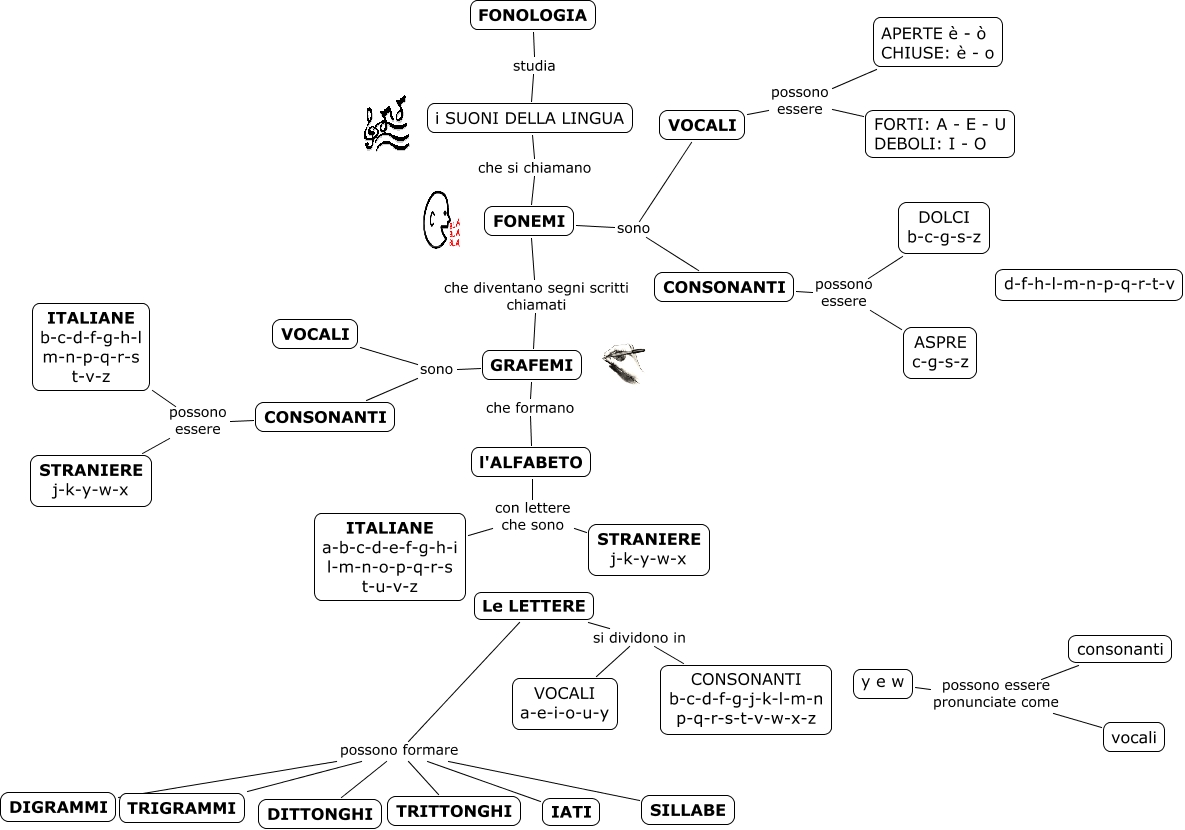 FONOLOGIA

studia

i SUONI DELLA LINGUA

che si chiamano

FONEMI

sono

VOCALI

possono essere

APERTE è - ò
CHIUSE: è - o

FORTI: A - E - U
DEBOLI: I - O

CONSONANTI

possono essere

DOLCI
b-c-g-s-z

ASPRE
c-g-s-z

d-f-h-l-m-n-p-q-r-t-v

che diventano segni scritti chiamati

GRAFEMI

sono

VOCALI

CONSONANTI

possono essere

ITALIANE
b-c-d-f-g-h-l
m-n-p-q-r-s
t-v-z

STRANIERE
j-k-y-w-x

che formano

l'ALFABETO

con lettere che sono

ITALIANE
a-b-c-d-e-f-g-h-i
l-m-n-o-p-q-r-s
t-u-v-z

STRANIERE
j-k-y-w-x

Le LETTERE

si dividono in

VOCALI
a-e-i-o-u-y

CONSONANTI
b-c-d-f-g-j-k-l-m-n
p-q-r-s-t-v-w-x-z

y e w

possono essere pronunciate come

consonanti

vocali

possono formare

DIGRAMMI

TRIGRAMMI

DITTONGHI

TRITTONGHI

IATI

SILLABE